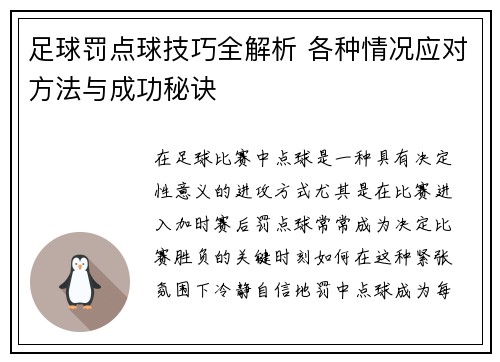 足球罚点球技巧全解析 各种情况应对方法与成功秘诀

在足球比赛中点球是一种具有决定性意义的进攻方式尤其是在比赛进入加时赛后罚点球常常成为决定比赛胜负的关键时刻如何在这种紧张氛围下冷静自信地罚中点球成为每